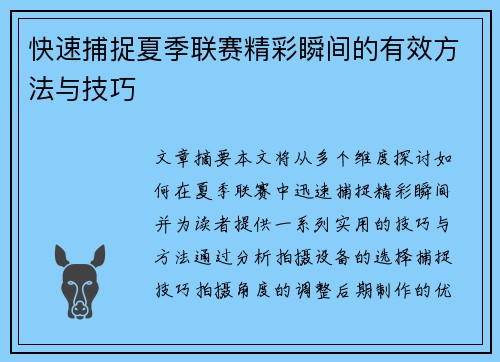 快速捕捉夏季联赛精彩瞬间的有效方法与技巧

文章摘要本文将从多个维度探讨如何在夏季联赛中迅速捕捉精彩瞬间并为读者提供一系列实用的技巧与方法通过分析拍摄设备的选择捕捉技巧拍摄角度的调整后期制作的优